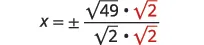 $x = \pm \frac{\sqrt{49} \cdot \sqrt{2}}{\sqrt{2} \cdot \sqrt{2}}$